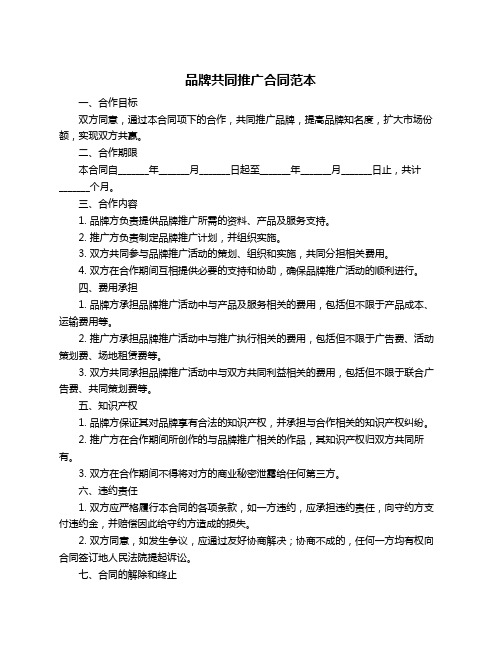 品牌共同推广合同范本

一、合作目标

双方同意，通过本合同项下的合作，共同推广品牌，提高品牌知名度，扩大市场份额，实现双方共赢。

二、合作期限

本合同自______年______月______日起至______年______月______日止，共计______个月。

三、合作内容

1. 品牌方负责提供品牌推广所需的资料、产品及服务支持。

2. 推广方负责制定品牌推广计划，并组织实施。

3. 双方共同参与品牌推广活动的策划、组织和实施，共同分担相关费用。

4. 双方在合作期间互相提供必要的支持和协助，确保品牌推广活动的顺利进行。

四、费用承担

1. 品牌方承担品牌推广活动中与产品及服务相关的费用，包括但不限于产品成本、运输费用等。

2. 推广方承担品牌推广活动中与推广执行相关的费用，包括但不限于广告费、活动策划费、场地租赁费等。

3. 双方共同承担品牌推广活动中与双方共同利益相关的费用，包括但不限于联合广告费、共同策划费等。

五、知识产权

1. 品牌方保证其对品牌享有合法的知识产权，并承担与合作相关的知识产权纠纷。

2. 推广方在合作期间所创作的与品牌推广相关的作品，其知识产权归双方共同所有。

3. 双方在合作期间不得将对方的商业秘密泄露给任何第三方。

六、违约责任

1. 双方应严格履行本合同的各项条款，如一方违约，应承担违约责任，向守约方支付违约金，并赔偿因此给守约方造成的损失。

2. 双方同意，如发生争议，应通过友好协商解决；协商不成的，任何一方均有权向合同签订地人民法院提起诉讼。

七、合同的解除和终止